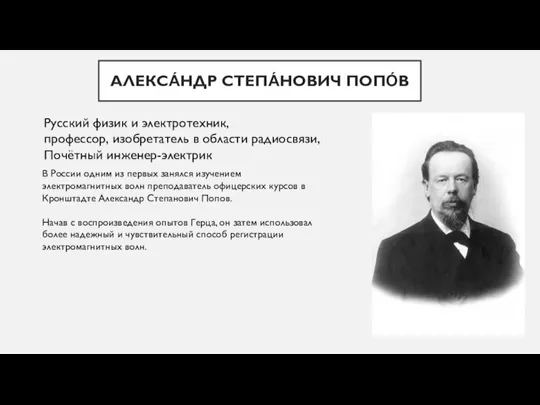 АЛЕКСА́НДР СТЕПА́НОВИЧ ПОПО́В

Русский физик и электротехник, профессор, изобретатель в области радиосвязи, Почётный инженер-электрик

В России одним из первых занялся изучением электромагнитных волн преподаватель офицерских курсов в Кронштадте Александр Степанович Попов.

Начав с воспроизведения опытов Герца, он затем использовал более надежный и чувствительный способ регистрации электромагнитных волн.